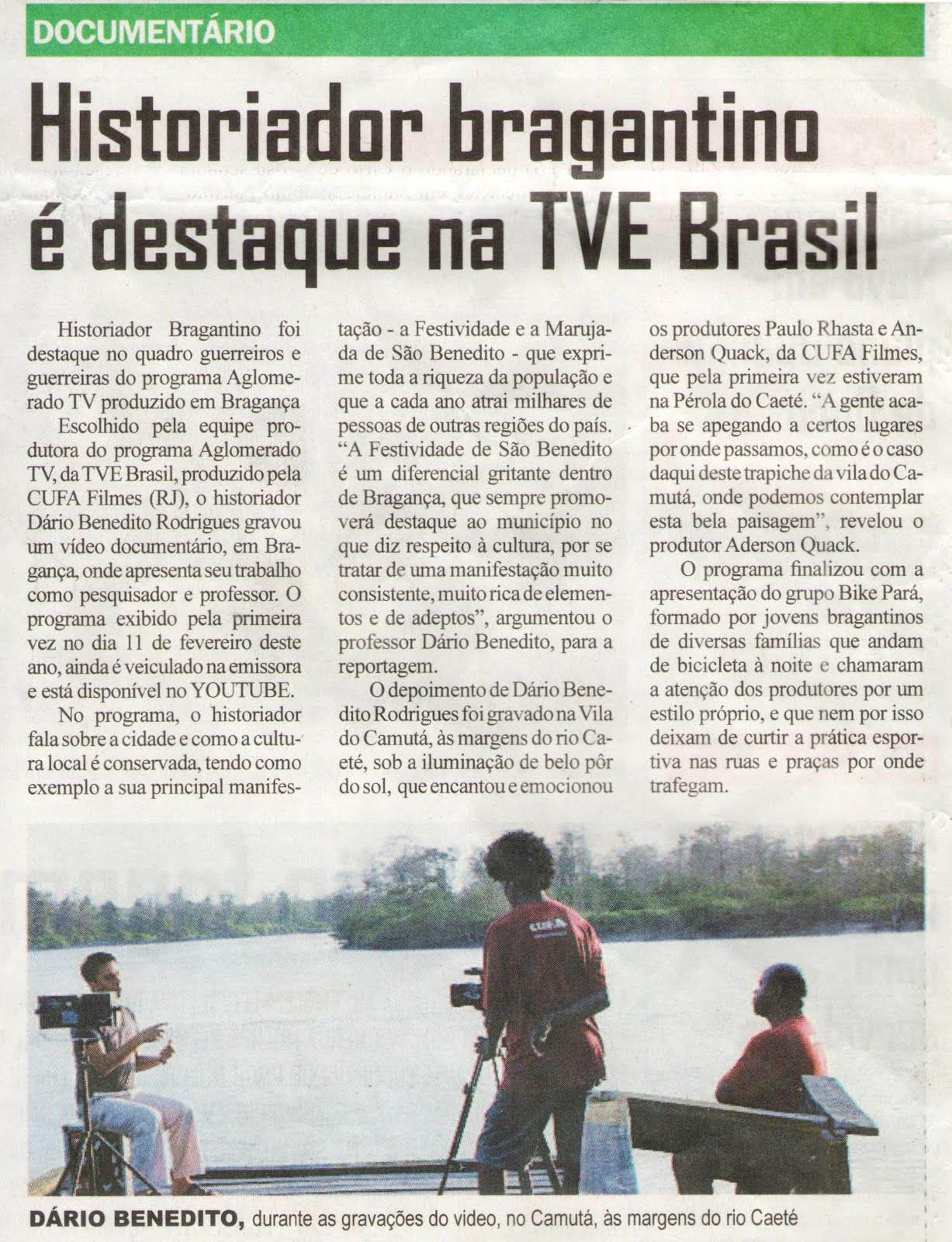 DOCUMENTÁRIO

Historiador bragantino é destaque na TVE Brasil

Historiador Bragantino foi destaque no quadro guerreiros e guerreiras do programa Aglomerado TV produzido em Bragança

Escolhido pela equipe produtora do programa Aglomerado TV, da TVE Brasil, produzido pela CUFA Filmes (RJ), o historiador Dário Benedito Rodrigues gravou um vídeo documentário, em Bragança, onde apresenta seu trabalho como pesquisador e professor. O programa exibido pela primeira vez no dia 11 de fevereiro deste ano, ainda é veiculado na emissora e está disponível no YOUTUBE.

No programa, o historiador fala sobre a cidade e como a cultura local é conservada, tendo como exemplo a sua principal manifestação - a Festividade e a Marujada de São Benedito - que exprime toda a riqueza da população e que a cada ano atrai milhares de pessoas de outras regiões do país. "A Festividade de São Benedito é um diferencial gritante dentro de Bragança, que sempre promoverá destaque ao município no que diz respeito à cultura, por se tratar de uma manifestação muito consistente, muito rica de elementos e de adeptos", argumentou o professor Dário Benedito, para a reportagem.

O depoimento de Dário Benedito Rodrigues foi gravado na Vila do Camutá, às margens do rio Caeté, sob a iluminação de belo pôr do sol, que encantou e emocionou os produtores Paulo Rhasta e Anderson Quack, da CUFA Filmes, que pela primeira vez estiveram na Pérola do Caeté. "A gente acaba se apegando a certos lugares por onde passamos, como é o caso daqui deste trapiche da vila do Camutá, onde podemos contemplar esta bela paisagem", revelou o produtor Aderson Quack.

O programa finalizou com a apresentação do grupo Bike Pará, formado por jovens bragantinos de diversas famílias que andam de bicicleta à noite e chamaram a atenção dos produtores por um estilo próprio, e que nem por isso deixam de curtir a prática esportiva nas ruas e praças por onde trafegam.

CUFA

DÁRIO BENEDITO, durante as gravações do video, no Camutá, às margens do rio Caeté